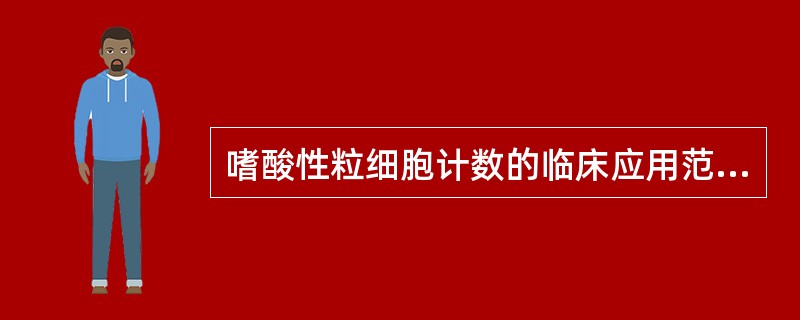 嗜酸性粒细胞计数的临床应用范...